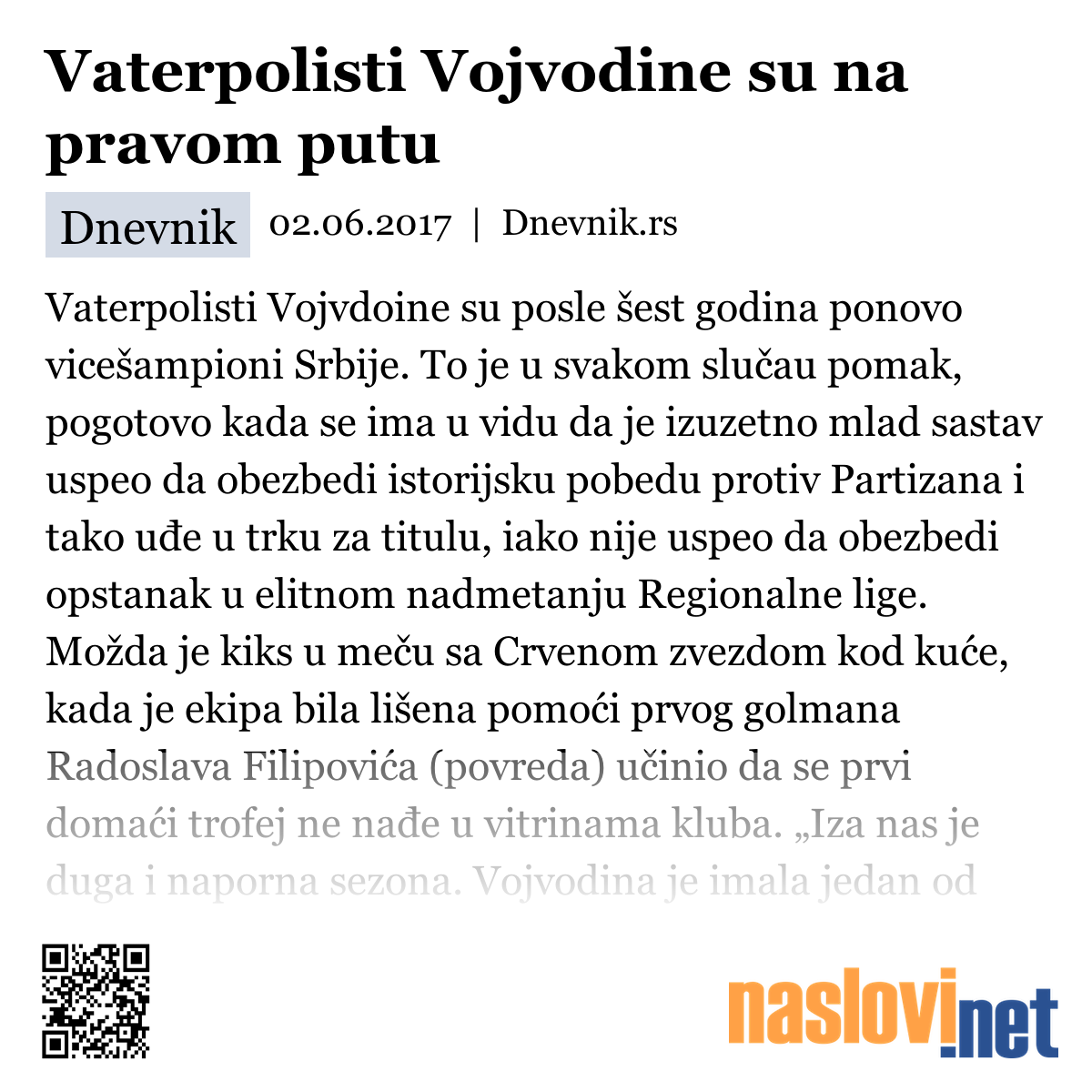 Vaterpolisti Vojvodine su na pravom putu

Dnevnik 02.06.2017 | Dnevnik.rs

Vaterpolisti Vojvdoine su posle šest godina ponovo vicešampioni Srbije. To je u svakom slučau pomak, pogotovo kada se ima u vidu da je izuzetno mlad sastav uspeo da obezbedi istorijsku pobedu protiv Partizana i tako uđe u trku za titulu, iako nije uspeo da obezbedi opstanak u elitnom nadmetanju Regionalne lige. Možda je kiks u meču sa Crvenom zvezdom kod kuće, kada je ekipa bila lišena pomoći prvog golmana Radoslava Filipovića (povreda) učinio da se prvi domaći trofej ne nađe u vitrinama kluba. „Iza nas je duga i naporna sezona. Vojvodina je imala jedan od

naslovi.net